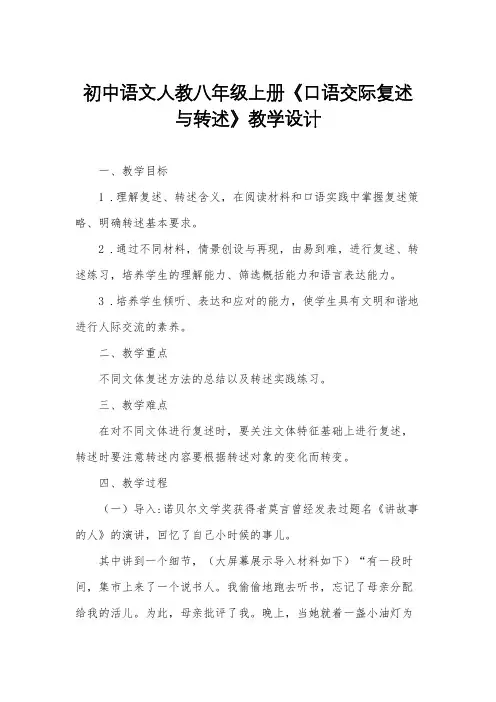 初中语文人教八年级上册《口语交际复述与转述》教学设计

一、教学目标

1．理解复述、转述含义，在阅读材料和口语实践中掌握复述策略、明确转述基本要求。

2．通过不同材料，情景创设与再现，由易到难，进行复述、转述练习，培养学生的理解能力、筛选概括能力和语言表达能力。

3．培养学生倾听、表达和应对的能力，使学生具有文明和谐地进行人际交流的素养。

二、教学重点

不同文体复述方法的总结以及转述实践练习。

三、教学难点

在对不同文体进行复述时，要关注文体特征基础上进行复述，转述时要注意转述内容要根据转述对象的变化而转变。

四、教学过程

（一）导入：诺贝尔文学奖获得者莫言曾经发表过题名《讲故事的人》的演讲，回忆了自己小时候的事儿。

其中讲到一个细节，（大屏幕展示导入材料如下）“有一段时间，集市上来了一个说书人。我偷偷地跑去听书，忘记了母亲分配给我的活儿。为此，母亲批评了我。晚上，当她就着一盏小油灯为